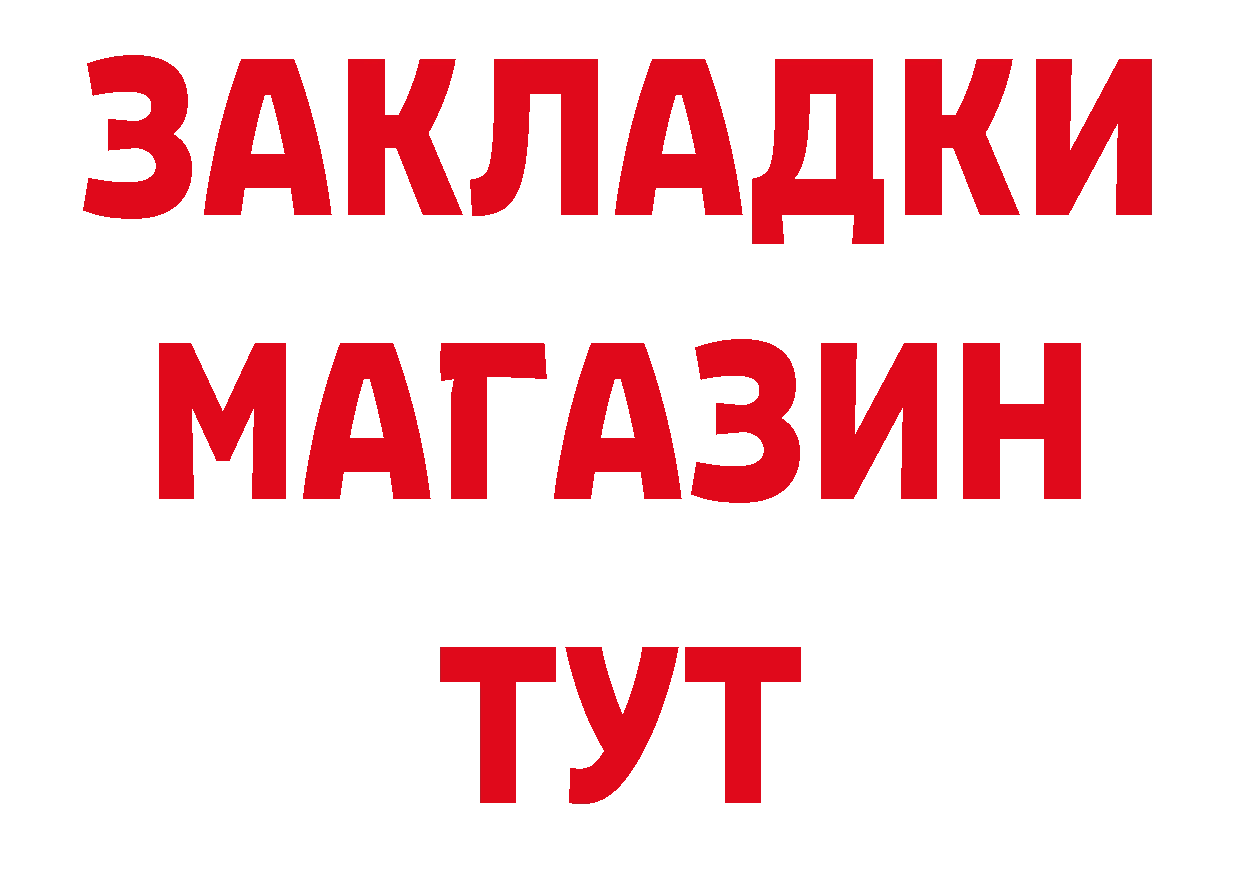 ЗАКЛАДКИ
МАГАЗИН
ТУТ